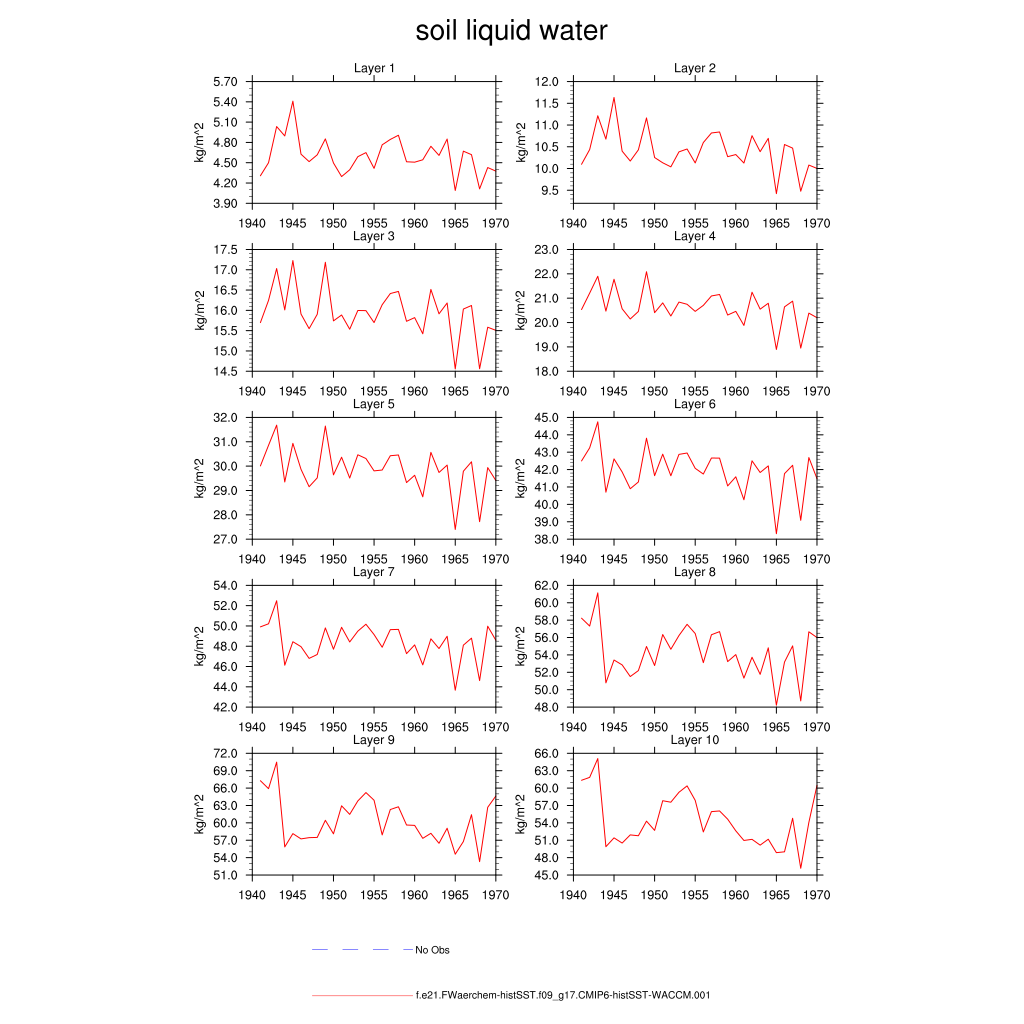 soil liquid water

Layer 1
kg/m^2
5.70
5.40
5.10
4.80
4.50
4.20
3.90
1940 1945 1950 1955 1960 1965 1970

Layer 2
kg/m^2
12.0
11.5
11.0
10.5
10.0
9.5
1940 1945 1950 1955 1960 1965 1970

Layer 3
kg/m^2
17.5
17.0
16.5
16.0
15.5
15.0
14.5
1940 1945 1950 1955 1960 1965 1970

Layer 4
kg/m^2
23.0
22.0
21.0
20.0
19.0
18.0
1940 1945 1950 1955 1960 1965 1970

Layer 5
kg/m^2
32.0
31.0
30.0
29.0
28.0
27.0
1940 1945 1950 1955 1960 1965 1970

Layer 6
kg/m^2
45.0
44.0
43.0
42.0
41.0
40.0
39.0
38.0
1940 1945 1950 1955 1960 1965 1970

Layer 7
kg/m^2
54.0
52.0
50.0
48.0
46.0
44.0
42.0
1940 1945 1950 1955 1960 1965 1970

Layer 8
kg/m^2
62.0
60.0
58.0
56.0
54.0
52.0
50.0
48.0
1940 1945 1950 1955 1960 1965 1970

Layer 9
kg/m^2
72.0
69.0
66.0
63.0
60.0
57.0
54.0
51.0
1940 1945 1950 1955 1960 1965 1970

Layer 10
kg/m^2
66.0
63.0
60.0
57.0
54.0
51.0
48.0
45.0
1940 1945 1950 1955 1960 1965 1970

No Obs

f.e21.FWaerchem-histSST.f09_g17.CMIP6-histSST-WACCM.001